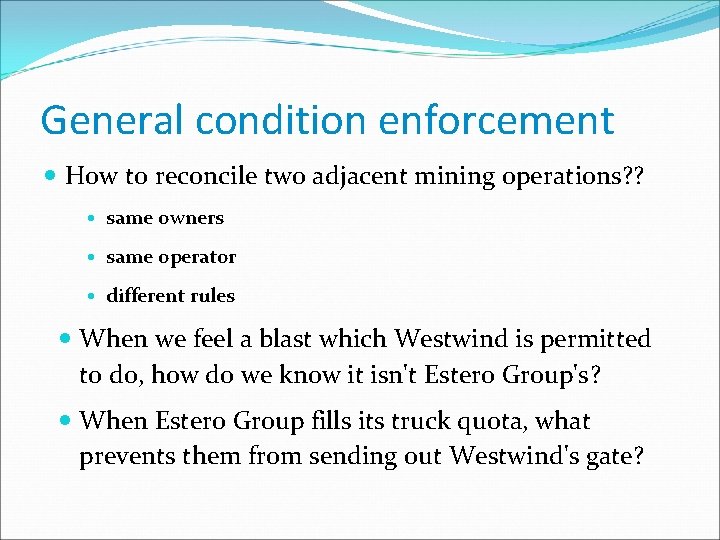 General condition enforcement

How to reconcile two adjacent mining operations??

same owners

same operator

different rules

When we feel a blast which Westwind is permitted to do, how do we know it isn't Estero Group's?

When Estero Group fills its truck quota, what prevents them from sending out Westwind's gate?